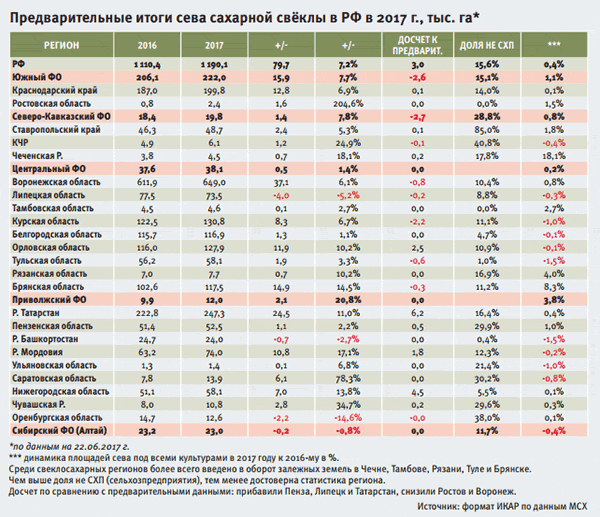 Предварительные итоги сева сахарной свёклы в РФ в 2017 г., тыс. га*

| РЕГИОН | 2016 | 2017 | +/- | +/- | ДОСЧЕТ К ПРЕДВАРИТ. | ДОЛЯ НЕ СХП | *** |
|---|---|---|---|---|---|---|---|
| РФ | 1 110,4 | 1 190,1 | 79,7 | 7,2% | 3,0 | 15,6% | 0,4% |
| Южный ФО | 206,1 | 222,0 | 15,9 | 7,7% | -2,6 | 15,1% | 1,1% |
| Краснодарский край | 187,0 | 199,8 | 12,8 | 6,9% | 0,1 | 14,0% | 0,1% |
| Ростовская область | 0,8 | 2,4 | 1,6 | 204,6% | 0,0 | 0,0% | 1,5% |
| Северо-Кавказский ФО | 18,4 | 19,8 | 1,4 | 7,8% | -2,7 | 28,8% | 0,8% |
| Ставропольский край | 46,3 | 48,7 | 2,4 | 5,3% | 0,1 | 85,0% | 1,8% |
| КЧР | 4,9 | 6,1 | 1,2 | 24,9% | -0,1 | 40,8% | -0,4% |
| Чеченская Р. | 3,8 | 4,5 | 0,7 | 18,1% | 0,2 | 17,8% | 18,1% |
| Центральный ФО | 37,6 | 38,1 | 0,5 | 1,4% | 0,0 | | 0,2% |
| Воронежская область | 611,9 | 649,0 | 37,1 | 6,1% | -0,8 | 10,4% | 0,8% |
| Липецкая область | 77,5 | 73,5 | -4,0 | -5,2% | -0,2 | 8,8% | -0,3% |
| Тамбовская область | 4,5 | 4,6 | 0,1 | 2,7% | 0,0 | 0,0% | 2,7% |
| Курская область | 122,5 | 130,8 | 8,3 | 6,7% | -2,2 | 11,1% | -1,0% |
| Белгородская область | 115,7 | 116,9 | 1,3 | 1,1% | 0,0 | 4,7% | -0,1% |
| Орловская область | 116,0 | 127,9 | 11,9 | 10,2% | 2,5 | 10,9% | -0,1% |
| Тульская область | 56,2 | 58,1 | 1,9 | 3,3% | -0,6 | 1,0% | -1,5% |
| Рязанская область | 7,0 | 7,7 | 0,7 | 10,2% | 0,0 | 16,9% | 4,0% |
| Брянская область | 102,6 | 117,5 | 14,9 | 14,5% | -0,3 | 11,2% | 8,3% |
| Приволжский ФО | 9,9 | 12,0 | 2,1 | 20,8% | 0,0 | | 3,8% |
| Р. Татарстан | 222,8 | 247,3 | 24,5 | 11,0% | 6,2 | 16,4% | 0,4% |
| Пензенская область | 51,4 | 52,5 | 1,1 | 2,2% | 0,5 | 29,9% | 1,0% |
| Р. Башкортостан | 24,7 | 24,0 | -0,7 | -2,7% | 0,0 | 0,4% | -1,5% |
| Р. Мордовия | 63,2 | 74,0 | 10,8 | 17,1% | 1,8 | 12,3% | -0,2% |
| Ульяновская область | 1,3 | 1,4 | 0,1 | 6,8% | 0,0 | 21,4% | -1,0% |
| Саратовская область | 7,8 | 13,9 | 6,1 | 78,3% | 0,0 | 30,2% | -0,8% |
| Нижегородская область | 51,1 | 58,1 | 7,0 | 13,8% | 4,5 | 5,5% | 0,1% |
| Чувашская Р. | 8,0 | 10,8 | 2,8 | 34,7% | 0,2 | 29,6% | 0,3% |
| Оренбургская область | 14,7 | 12,6 | -2,2 | -14,6% | -0,0 | 38,0% | 0,1% |
| Сибирский ФО (Алтай) | 23,2 | 23,0 | -0,2 | -0,8% | 0,0 | 11,7% | -0,4% |

*по данным на 22.06.2017 г.
*** динамика площадей сева под всеми культурами в 2017 году к 2016-му в %.
Среди свеклосахарных регионов более всего введено в оборот залежных земель в Чечне, Тамбове, Рязани, Туле и Брянске.
Чем выше доля не СХП (сельхозпредприятия), тем менее достоверна статистика региона.
Досчет по сравнению с предварительными данными: прибавили Пенза, Липецк и Татарстан, снизили Ростов и Воронеж.

Источник: формат ИКАР по данным МСХ